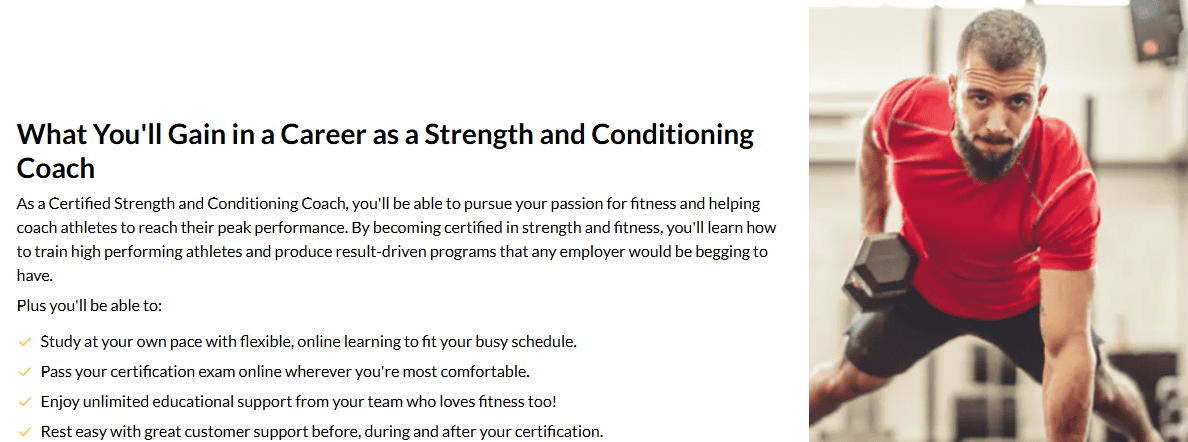 What You'll Gain in a Career as a Strength and Conditioning Coach

As a Certified Strength and Conditioning Coach, you'll be able to pursue your passion for fitness and helping coach athletes to reach their peak performance. By becoming certified in strength and fitness, you'll learn how to train high performing athletes and produce result-driven programs that any employer would be begging to have.

Plus you'll be able to:

✓ Study at your own pace with flexible, online learning to fit your busy schedule.
✓ Pass your certification exam online wherever you're most comfortable.
✓ Enjoy unlimited educational support from your team who loves fitness too!
✓ Rest easy with great customer support before, during and after your certification.